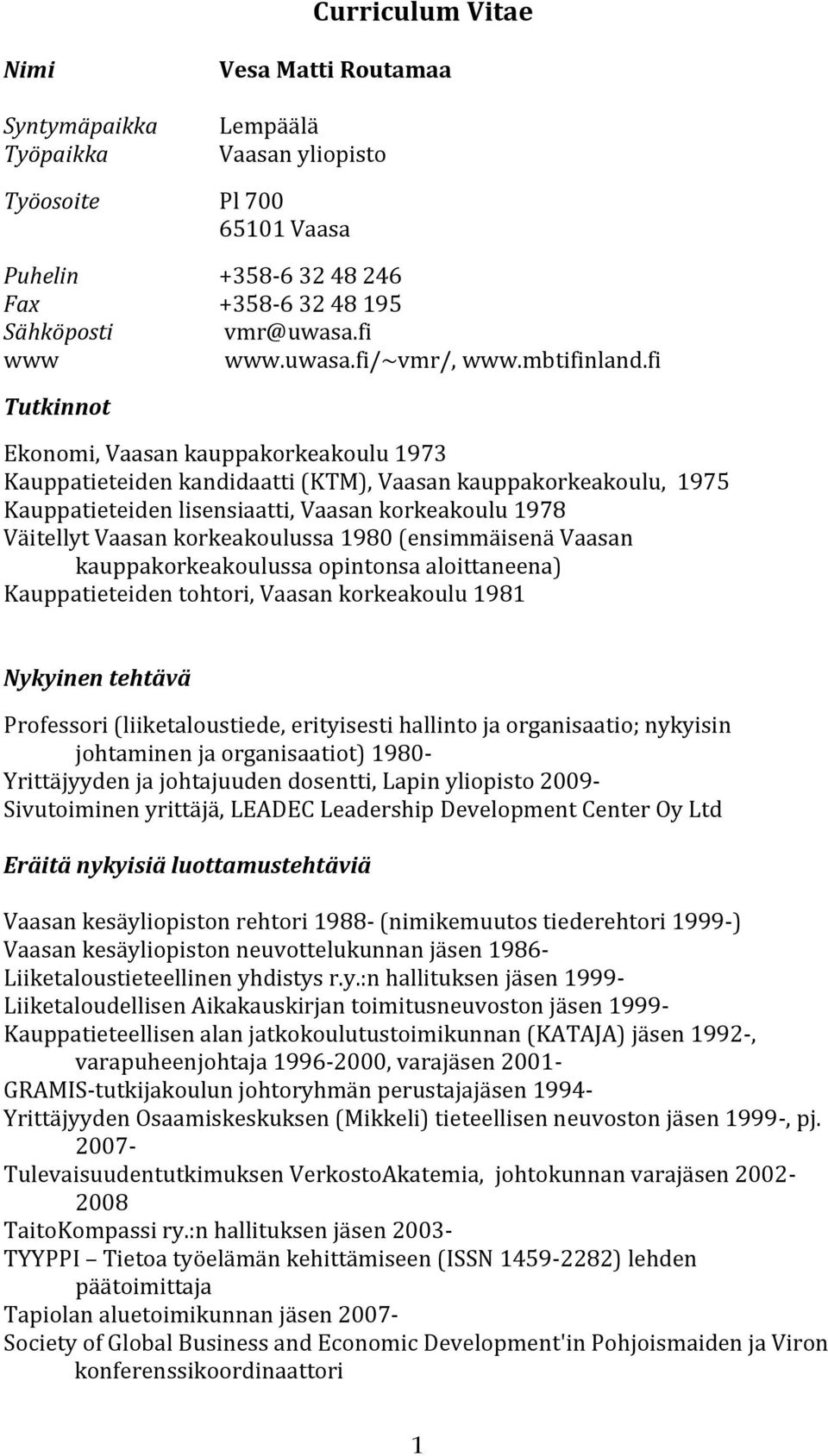 Curriculum Vitae

Nimi Vesa Matti Routamaa

Syntymäpaikka Lempäälä
Työpaikka Vaasan yliopisto

Työosoite Pl 700
65101 Vaasa

Puhelin +358-6 32 48 246
Fax +358-6 32 48 195
Sähköposti vmr@uwasa.fi
www www.uwasa.fi/~vmr/, www.mbtifinland.fi

Tutkinnot

Ekonomi, Vaasan kauppakorkeakoulu 1973
Kauppatieteiden kandidaatti (KTM), Vaasan kauppakorkeakoulu, 1975
Kauppatieteiden lisensiaatti, Vaasan korkeakoulu 1978
Väitellyt Vaasan korkeakoulussa 1980 (ensimmäisenä Vaasan kauppakorkeakoulussa opintonsa aloittaneena)
Kauppatieteiden tohtori, Vaasan korkeakoulu 1981

Nykyinen tehtävä

Professori (liiketaloustiede, erityisesti hallinto ja organisaatio; nykyisin johtaminen ja organisaatiot) 1980-
Yrittäjyyden ja johtajuuden dosentti, Lapin yliopisto 2009-
Sivutoiminen yrittäjä, LEADEC Leadership Development Center Oy Ltd

Eräitä nykyisiä luottamustehtäviä

Vaasan kesäyliopiston rehtori 1988- (nimikemuutos tiederehtori 1999-)
Vaasan kesäyliopiston neuvottelukunnan jäsen 1986-
Liiketaloustieteellinen yhdistys r.y.:n hallituksen jäsen 1999-
Liiketaloudellisen Aikakauskirjan toimitusneuvoston jäsen 1999-
Kauppatieteellisen alan jatkokoulutustoimikunnan (KATAJA) jäsen 1992-, varapuheenjohtaja 1996-2000, varajäsen 2001-
GRAMIS-tutkijakoulun johtoryhmän perustajajäsen 1994-
Yrittäjyyden Osaamiskeskuksen (Mikkeli) tieteellisen neuvoston jäsen 1999-, pj. 2007-
Tulevaisuudentutkimuksen VerkostoAkatemia, johtokunnan varajäsen 2002-2008
TaitoKompassi ry.:n hallituksen jäsen 2003-
TYYPPI – Tietoa työelämän kehittämiseen (ISSN 1459-2282) lehden päätoimittaja
Tapiolan aluetoimikunnan jäsen 2007-
Society of Global Business and Economic Development'in Pohjoismaiden ja Viron konferenssikoordinaattori

1